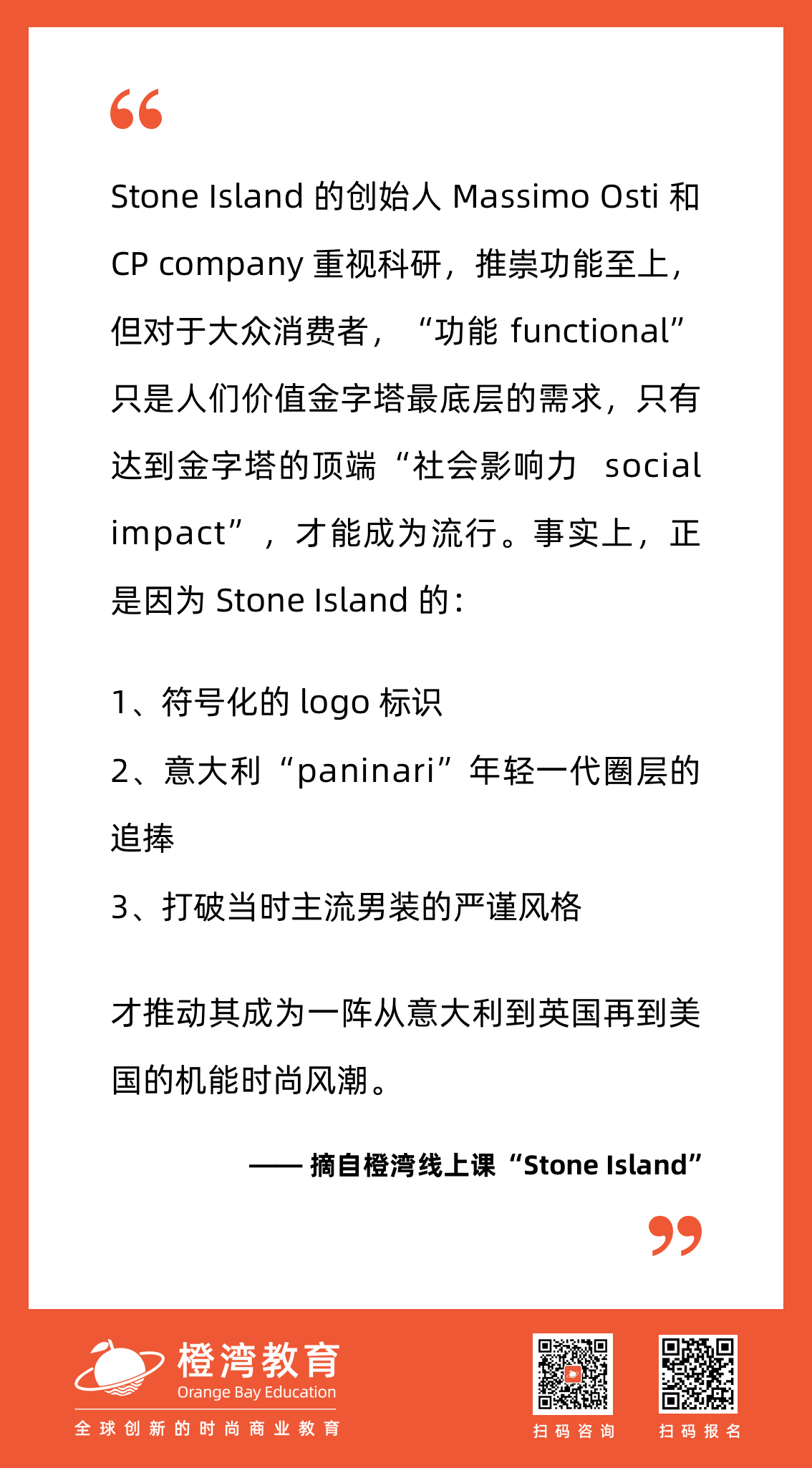 Stone Island 的创始人 Massimo Osti 和 CP company 重视科研，推崇功能至上，但对于大众消费者，“功能 functional”只是人们价值金字塔最底层的需求，只有达到金字塔的顶端“社会影响力 social impact”，才能成为流行。事实上，正是因为 Stone Island 的：

1、符号化的 logo 标识

2、意大利“paninari”年轻一代圈层的追捧

3、打破当时主流男装的严谨风格

才推动其成为一阵从意大利到英国再到美国的机能时尚风潮。

—— 摘自橙湾线上课“Stone Island”

橙湾教育
Orange Bay Education
全球创新的时尚商业教育

扫码咨询

扫码报名